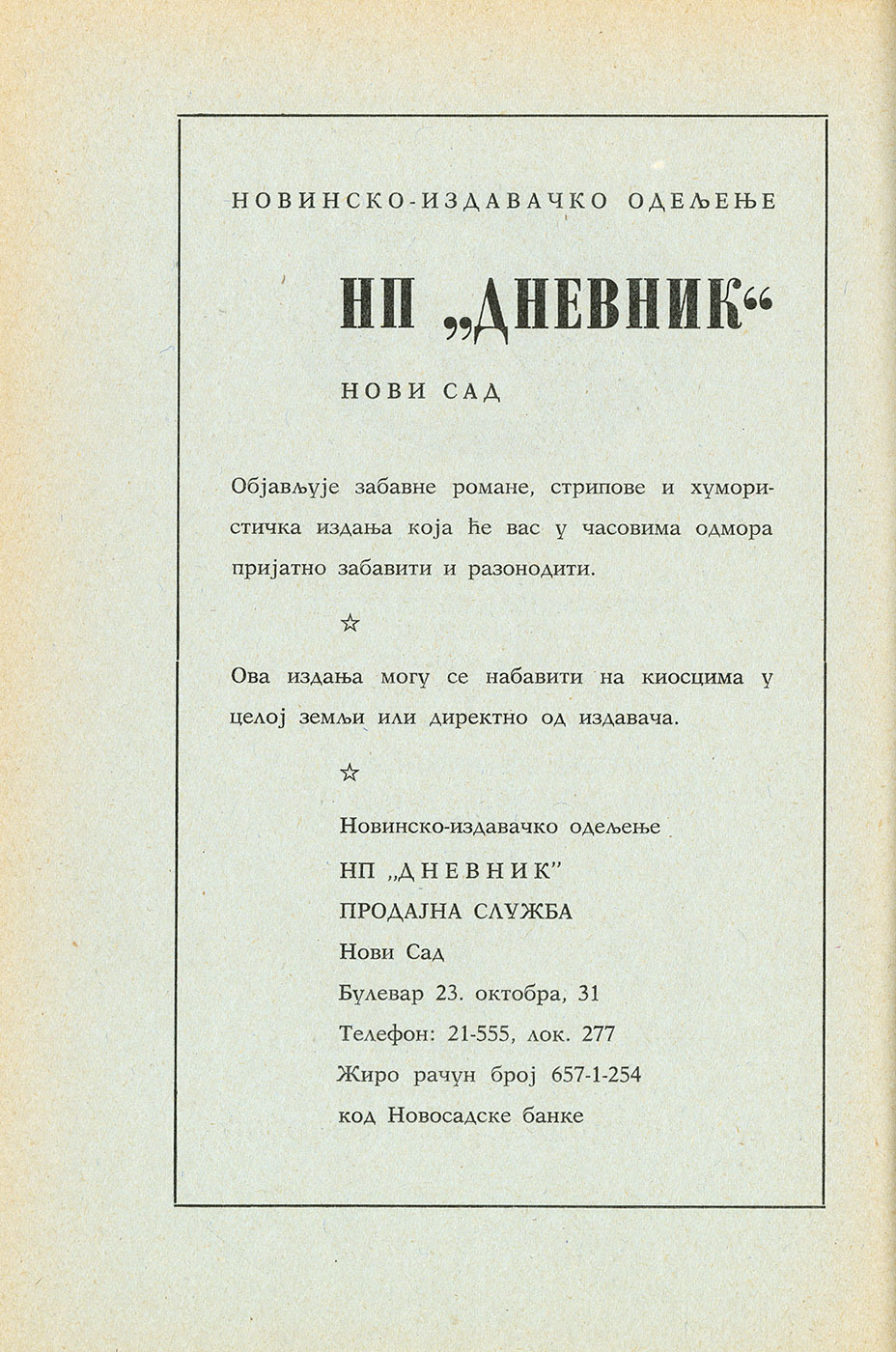 НОВИНСКО-ИЗДАВАЧКО ОДЕЉЕЊЕ

НП „ДНЕВНИК“

НОВИ САД

Објављује забавне романе, стрипове и хумористичка издања која ће вас у часовима одмора пријатно забавити и разонодити.

☆

Ова издања могу се набавити на киосцима у целој земљи или директно од издавача.

☆

Новинско-издавачко одељење
НП „ДНЕВНИК”
ПРОДАЈНА СЛУЖБА
Нови Сад
Булевар 23. октобра, 31
Телефон: 21-555, лок. 277
Жиро рачун број 657-1-254
код Новосадске банке